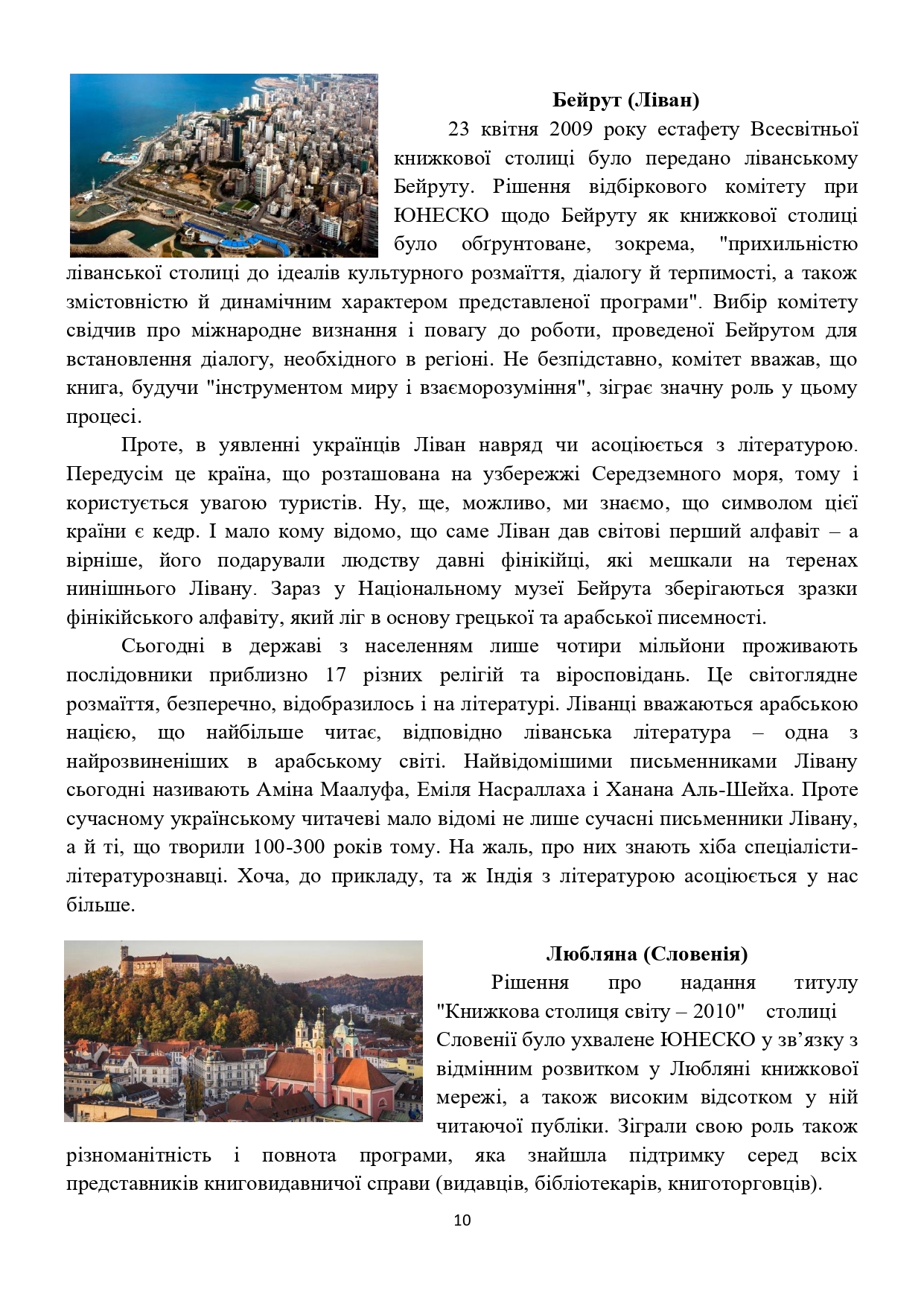 Бейрут (Ліван)

23 квітня 2009 року естафету Всесвітньої книжкової столиці було передано ліванському Бейруту. Рішення відбіркового комітету при ЮНЕСКО щодо Бейруту як книжкової столиці було обґрунтоване, зокрема, "прихильністю ліванської столиці до ідеалів культурного розмаїття, діалогу й терпимості, а також змістовністю й динамічним характером представленої програми". Вибір комітету свідчив про міжнародне визнання і повагу до роботи, проведеної Бейрутом для встановлення діалогу, необхідного в регіоні. Не безпідставно, комітет вважав, що книга, будучи "інструментом миру і взаєморозуміння", зіграє значну роль у цьому процесі.

Проте, в уявленні українців Ліван навряд чи асоціюється з літературою. Передусім це країна, що розташована на узбережжі Середземного моря, тому і користується увагою туристів. Ну, ще, можливо, ми знаємо, що символом цієї країни є кедр. І мало кому відомо, що саме Ліван дав світові перший алфавіт – а вірніше, його подарували людству давні фінікійці, які мешкали на теренах нинішнього Лівану. Зараз у Національному музеї Бейрута зберігаються зразки фінікійського алфавіту, який ліг в основу грецької та арабської писемності.

Сьогодні в державі з населенням лише чотири мільйони проживають послідовники приблизно 17 різних релігій та віросповідань. Це світоглядне розмаїття, безперечно, відобразилось і на літературі. Ліванці вважаються арабською нацією, що найбільше читає, відповідно ліванська література – одна з найрозвиненіших в арабському світі. Найвідомішими письменниками Лівану сьогодні називають Аміна Маалуфа, Еміля Насраллаха і Ханана Аль-Шейха. Проте сучасному українському читачеві мало відомі не лише сучасні письменники Лівану, а й ті, що творили 100-300 років тому. На жаль, про них знають хіба спеціалісти-літературознавці. Хоча, до прикладу, та ж Індія з літературою асоціюється у нас більше.

Любляна (Словенія)

Рішення про надання титулу "Книжкова столиця світу – 2010" столиці Словенії було ухвалене ЮНЕСКО у зв’язку з відмінним розвитком у Любляні книжкової мережі, а також високим відсотком у ній читаючої публіки. Зіграли свою роль також різноманітність і повнота програми, яка знайшла підтримку серед всіх представників книговидавничої справи (видавців, бібліотекарів, книготорговців).

10